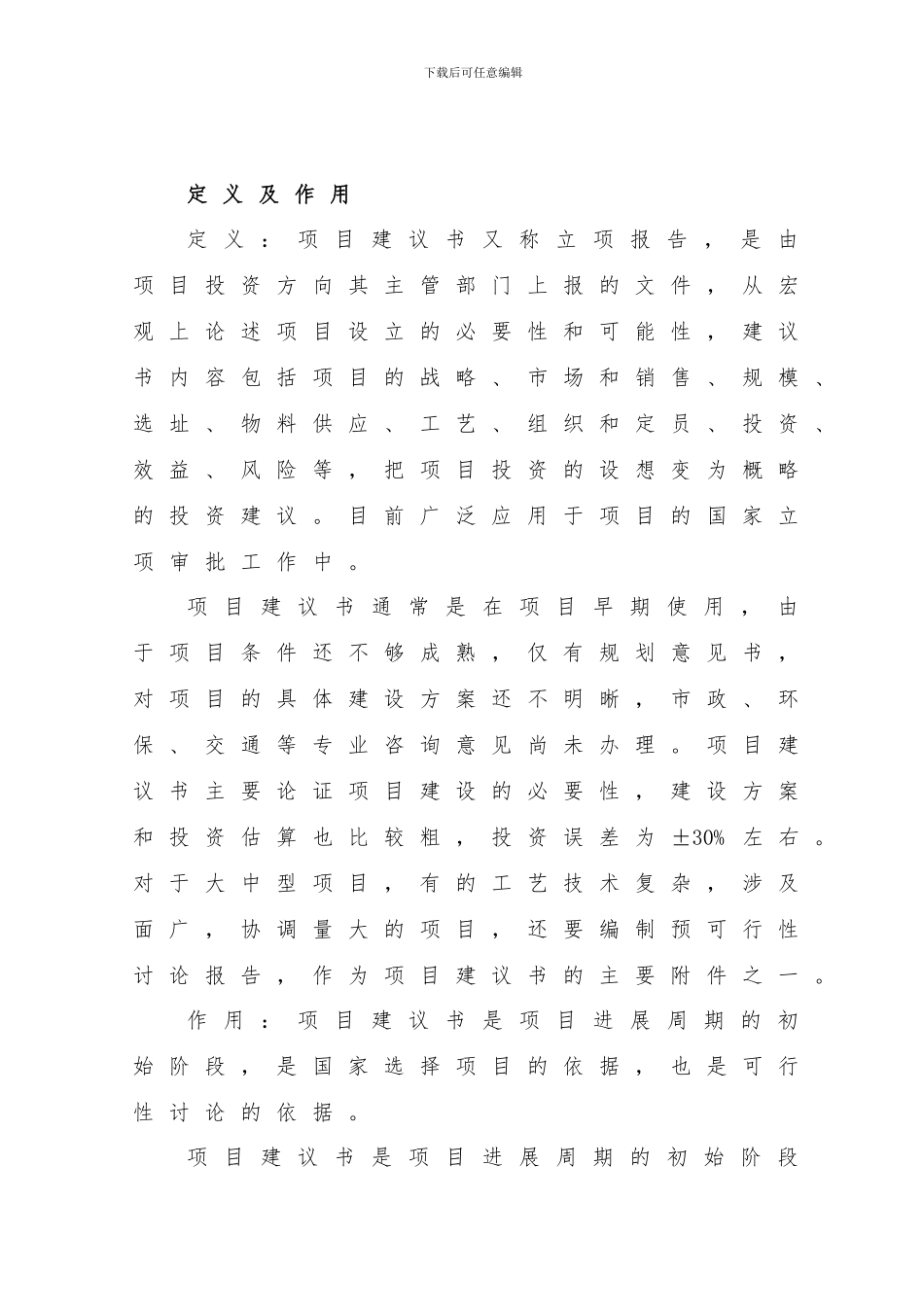 下载后可任意编辑

定义及作用

定义：项目建议书又称立项报告，是由项目投资方向其主管部门上报的文件，从宏观上论述项目设立的必要性和可能性，建议书内容包括项目的战略、市场和销售、规模、选址、物料供应、工艺、组织和定员、投资、效益、风险等，把项目投资的设想变为概略的投资建议。目前广泛应用于项目的国家立项审批工作中。

项目建议书通常是在项目早期使用，由于项目条件还不够成熟，仅有规划意见书，对项目的具体建设方案还不明晰，市政、环保、交通等专业咨询意见尚未办理。项目建议书主要论证项目建设的必要性，建设方案和投资估算也比较粗，投资误差为±30%左右。对于大中型项目，有的工艺技术复杂，涉及面广，协调量大的项目，还要编制预可行性讨论报告，作为项目建议书的主要附件之一。

作用：项目建议书是项目进展周期的初始阶段，是国家选择项目的依据，也是可行性讨论的依据。

项目建议书是项目进展周期的初始阶段